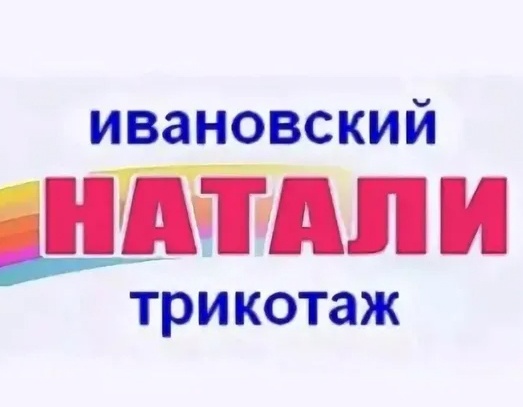 ивановский
НАТАЛИ
трикотаж